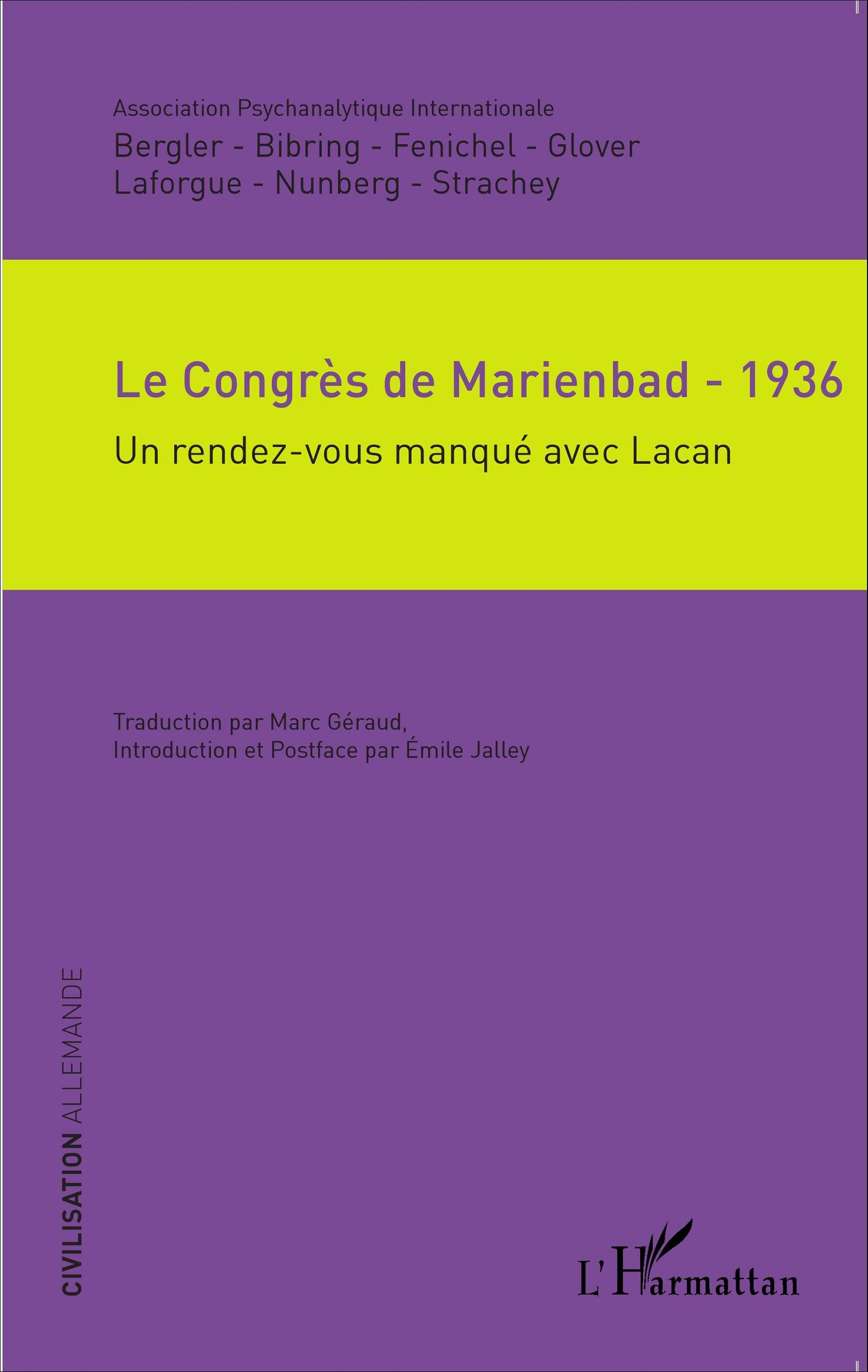 Association Psychanalytique Internationale
Bergler - Bibring - Fenichel - Glover
Laforgue - Nunberg - Strachey

Le Congrès de Marienbad - 1936
Un rendez-vous manqué avec Lacan

Traduction par Marc Géraud,
Introduction et Postface par Émile Jalley

CIVILISATION ALLEMANDE

L'Harmattan